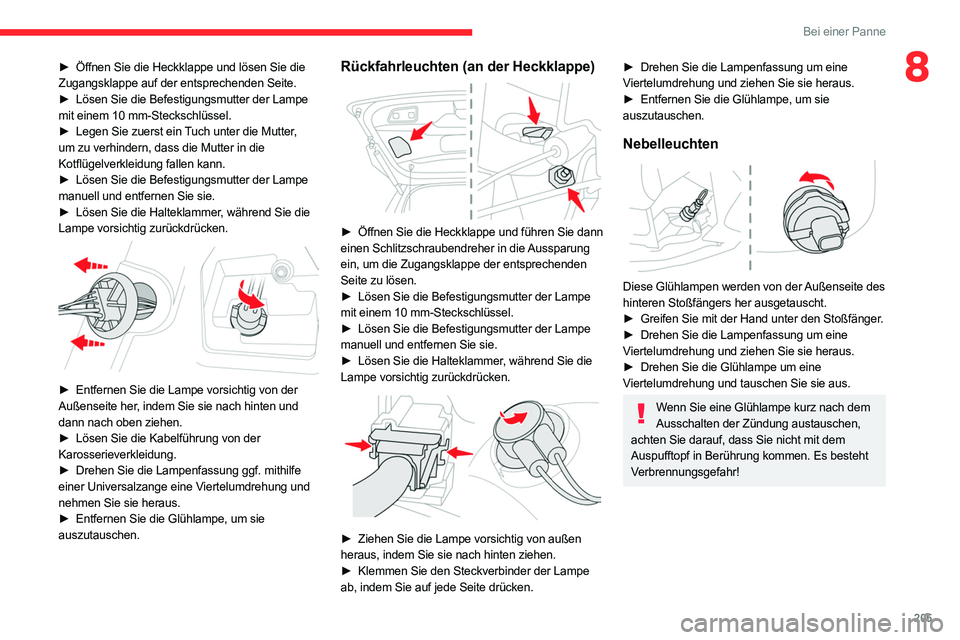 Bei einer Panne

8

► Öffnen Sie die Heckklappe und lösen Sie die Zugangsklappe auf der entsprechenden Seite.
► Lösen Sie die Befestigungsmutter der Lampe mit einem 10 mm-Steckschlüssel.
► Legen Sie zuerst ein Tuch unter die Mutter, um zu verhindern, dass die Mutter in die Kotflügelverkleidung fallen kann.
► Lösen Sie die Befestigungsmutter der Lampe manuell und entfernen Sie sie.
► Lösen Sie die Halteklammer, während Sie die Lampe vorsichtig zurückdrücken.

► Entfernen Sie die Lampe vorsichtig von der Außenseite her, indem Sie sie nach hinten und dann nach oben ziehen.
► Lösen Sie die Kabelführung von der Karosserieverkleidung.
► Drehen Sie die Lampenfassung ggf. mithilfe einer Universalzange eine Viertelumdrehung und nehmen Sie sie heraus.
► Entfernen Sie die Glühlampe, um sie auszutauschen.

Rückfahrleuchten (an der Heckklappe)

► Öffnen Sie die Heckklappe und führen Sie dann einen Schlitzschraubendreher in die Aussparung ein, um die Zugangsklappe der entsprechenden Seite zu lösen.
► Lösen Sie die Befestigungsmutter der Lampe mit einem 10 mm-Steckschlüssel.
► Lösen Sie die Befestigungsmutter der Lampe manuell und entfernen Sie sie.
► Lösen Sie die Halteklammer, während Sie die Lampe vorsichtig zurückdrücken.

► Ziehen Sie die Lampe vorsichtig von außen heraus, indem Sie sie nach hinten ziehen.
► Klemmen Sie den Steckverbinder der Lampe ab, indem Sie auf jede Seite drücken.

► Drehen Sie die Lampenfassung um eine Viertelumdrehung und ziehen Sie sie heraus.
► Entfernen Sie die Glühlampe, um sie auszutauschen.

Nebelleuchten

Diese Glühlampen werden von der Außenseite des hinteren Stoßfängers her ausgetauscht.
► Greifen Sie mit der Hand unter den Stoßfänger.
► Drehen Sie die Lampenfassung um eine Viertelumdrehung und ziehen Sie sie heraus.
► Drehen Sie die Glühlampe um eine Viertelumdrehung und tauschen Sie sie aus.

Wenn Sie eine Glühlampe kurz nach dem Ausschalten der Zündung austauschen, achten Sie darauf, dass Sie nicht mit dem Auspufftopf in Berührung kommen. Es besteht Verbrennungsgefahr!

205

carmanualsonline.info